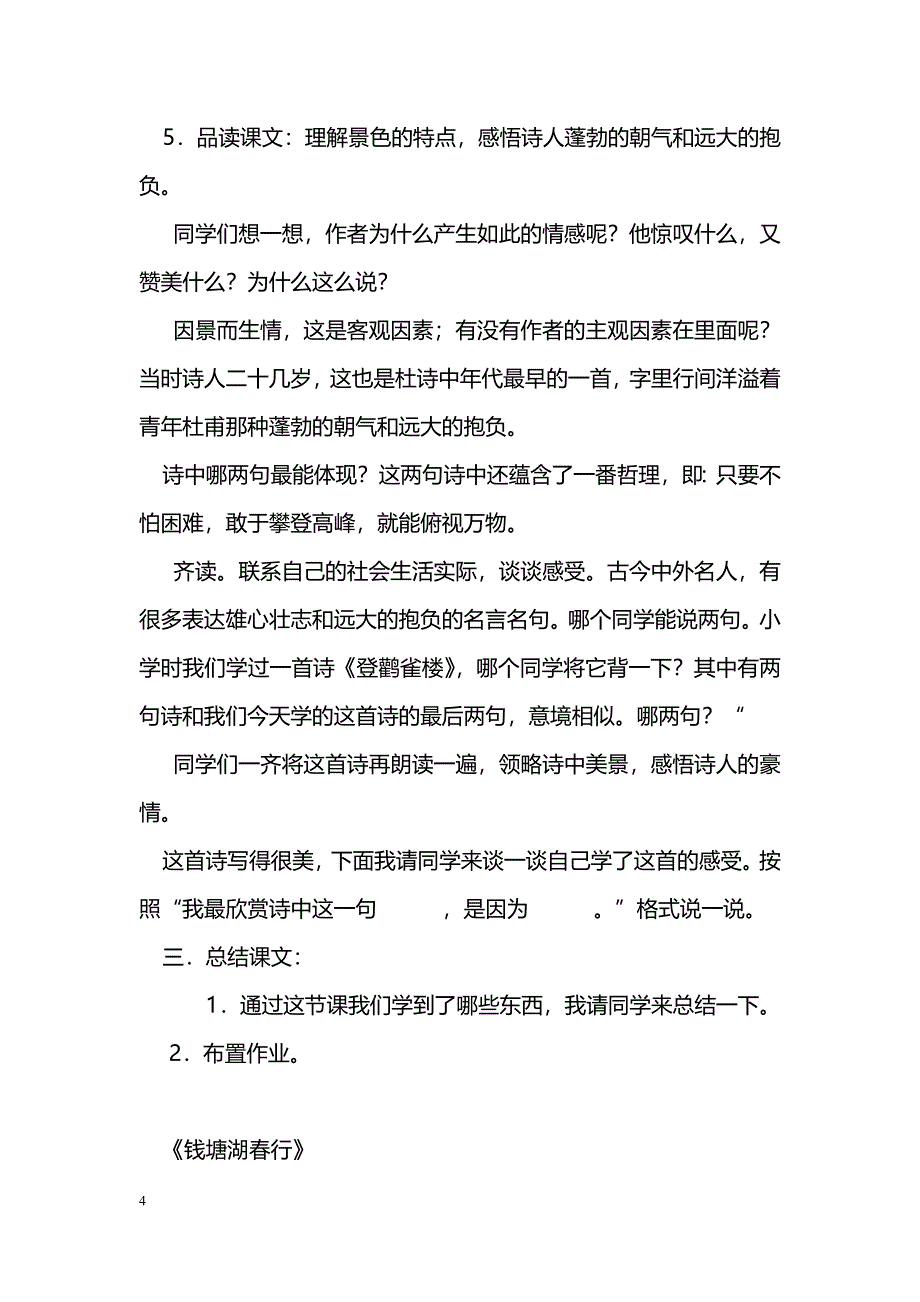 5．品读课文：理解景色的特点，感悟诗人蓬勃的朝气和远大的抱负。

同学们想一想，作者为什么产生如此的情感呢？他惊叹什么，又赞美什么？为什么这么说？

因景而生情，这是客观因素；有没有作者的主观因素在里面呢？当时诗人二十几岁，这也是杜诗中年代最早的一首，字里行间洋溢着青年杜甫那种蓬勃的朝气和远大的抱负。

诗中哪两句最能体现？这两句诗中还蕴含了一番哲理，即: 只要不怕困难，敢于攀登高峰，就能俯视万物。

齐读。联系自己的社会生活实际，谈谈感受。古今中外名人，有很多表达雄心壮志和远大的抱负的名言名句。哪个同学能说两句。小学时我们学过一首诗《登鹳雀楼》，哪个同学将它背一下？其中有两句诗和我们今天学的这首诗的最后两句，意境相似。哪两句？“

同学们一齐将这首诗再朗读一遍，领略诗中美景，感悟诗人的豪情。

这首诗写得很美，下面我请同学来谈一谈自己学了这首的感受。按照“我最欣赏诗中这一句 ，是因为 。”格式说一说。

三．总结课文：

1．通过这节课我们学到了哪些东西，我请同学来总结一下。

2．布置作业。

《钱塘湖春行》

4